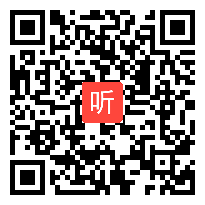 听